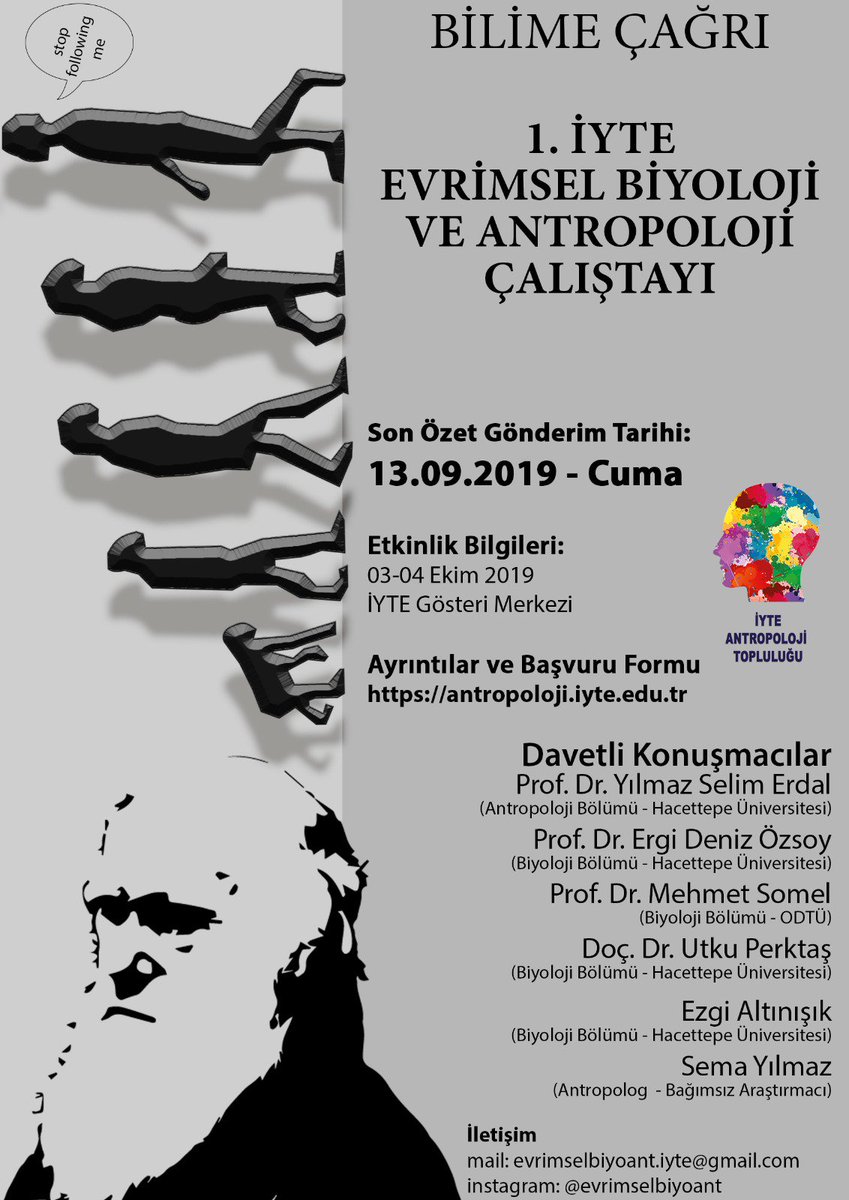 stop following me

BİLİME ÇAĞRI

1. İYTE EVRİMSEL BİYOLOJİ VE ANTROPOLOJİ ÇALIŞTAYI

Son Özet Gönderim Tarihi:
13.09.2019 - Cuma

Etkinlik Bilgileri:
03-04 Ekim 2019
İYTE Gösteri Merkezi

İYTE ANTROPOLOJİ TOPLULUĞU

Ayrıntılar ve Başvuru Formu
https://antropoloji.iyte.edu.tr

Davetli Konuşmacılar
Prof. Dr. Yılmaz Selim Erdal
(Antropoloji Bölümü - Hacettepe Üniversitesi)
Prof. Dr. Ergi Deniz Özsoy
(Biyoloji Bölümü - Hacettepe Üniversitesi)
Prof. Dr. Mehmet Somel
(Biyoloji Bölümü - ODTÜ)
Doç. Dr. Utku Perktaş
(Biyoloji Bölümü - Hacettepe Üniversitesi)
Ezgi Altınışık
(Biyoloji Bölümü - Hacettepe Üniversitesi)
Sema Yılmaz
(Antropolog - Bağımsız Araştırmacı)

İletişim
mail: evrimselbiyoant.iyte@gmail.com
instagram: @evrimselbiyoant